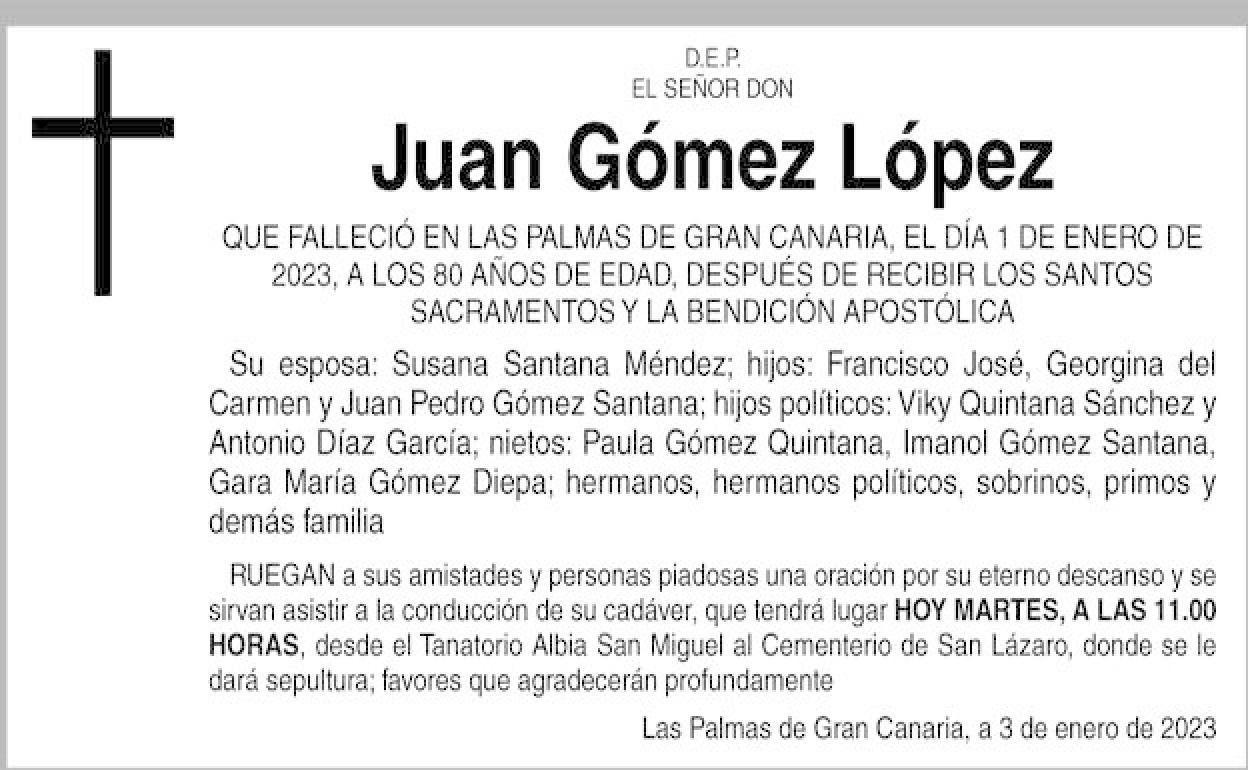 D.E.P.
EL SEÑOR DON

Juan Gómez López

QUE FALLECIÓ EN LAS PALMAS DE GRAN CANARIA, EL DÍA 1 DE ENERO DE 2023, A LOS 80 AÑOS DE EDAD, DESPUÉS DE RECIBIR LOS SANTOS SACRAMENTOS Y LA BENDICIÓN APOSTÓLICA

Su esposa: Susana Santana Méndez; hijos: Francisco José, Georgina del Carmen y Juan Pedro Gómez Santana; hijos políticos: Viky Quintana Sánchez y Antonio Díaz García; nietos: Paula Gómez Quintana, Imanol Gómez Santana, Gara María Gómez Diepa; hermanos, hermanos políticos, sobrinos, primos y demás familia

RUEGAN a sus amistades y personas piadosas una oración por su eterno descanso y se sirvan asistir a la conducción de su cadáver, que tendrá lugar HOY MARTES, A LAS 11.00 HORAS, desde el Tanatorio Albia San Miguel al Cementerio de San Lázaro, donde se le dará sepultura; favores que agradecerán profundamente

Las Palmas de Gran Canaria, a 3 de enero de 2023